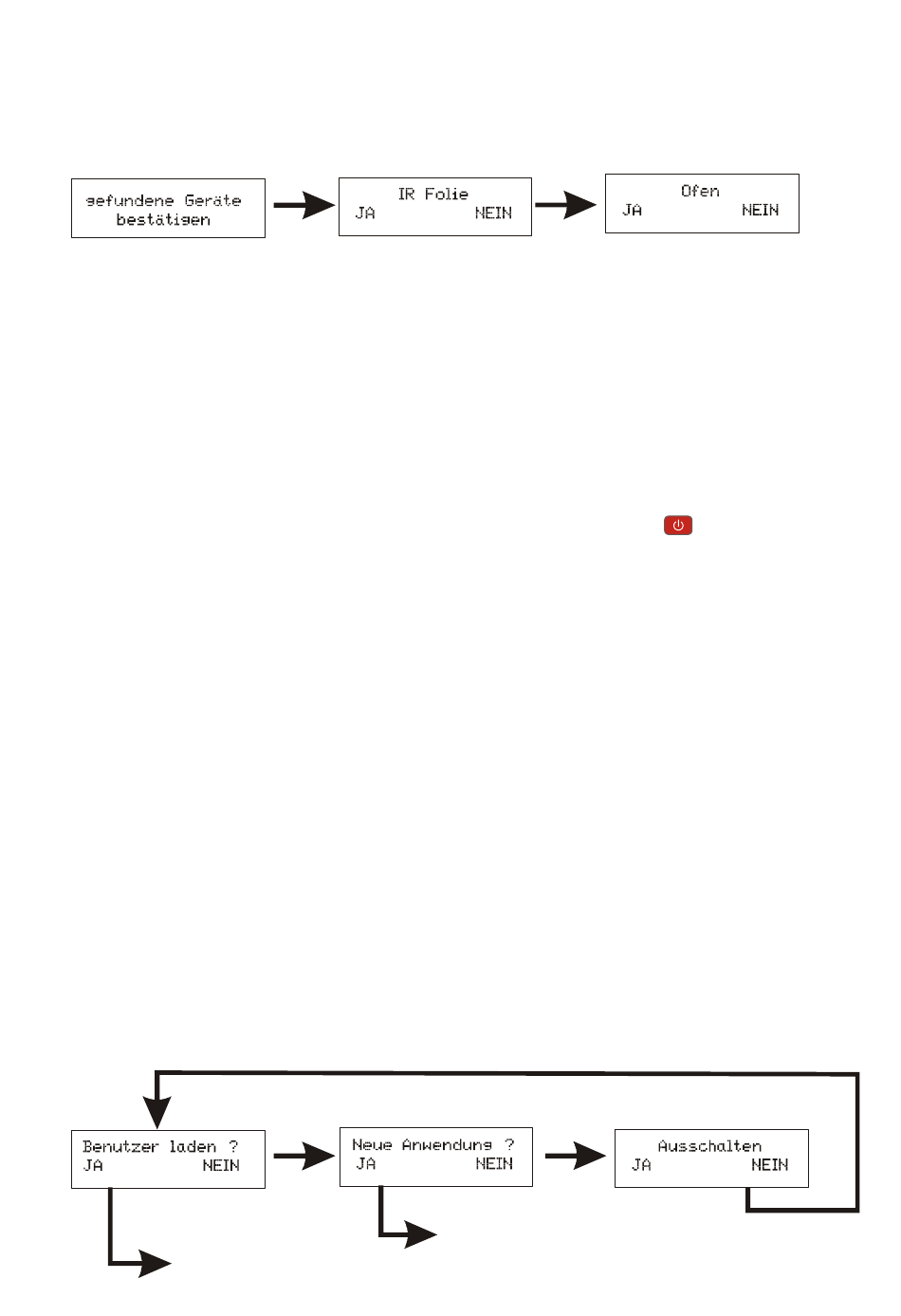 gefundene Geräte bestätigen

IR Folie
JA NEIN

Ofen
JA NEIN

Benutzer laden ?
JA NEIN

Neue Anwendung ?
JA NEIN

Ausschalten
JA NEIN